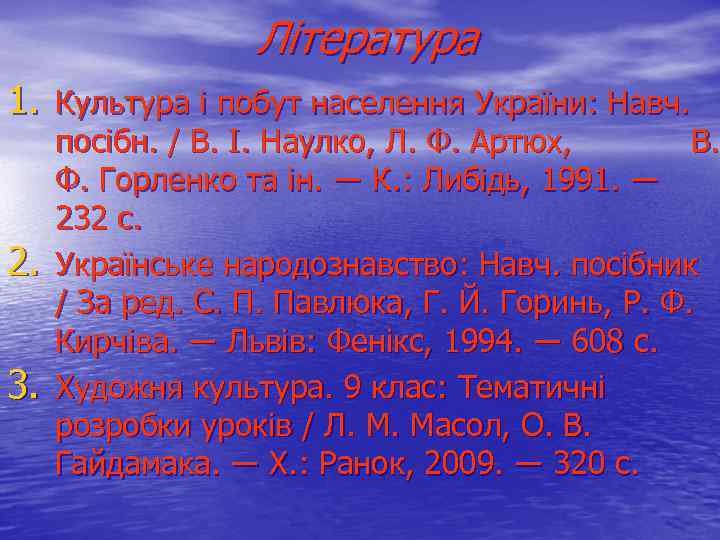 Література

1. Культура і побут населення України: Навч. посібн. / В. І. Наулко, Л. Ф. Артюх, В. Ф. Горленко та ін. — К.: Либідь, 1991. — 232 с.
2. Українське народознавство: Навч. посібник / За ред. С. П. Павлюка, Г. Й. Горинь, Р. Ф. Кирчіва. — Львів: Фенікс, 1994. — 608 с.
3. Художня культура. 9 клас: Тематичні розробки уроків / Л. М. Масол, О. В. Гайдамака. — Х.: Ранок, 2009. — 320 с.